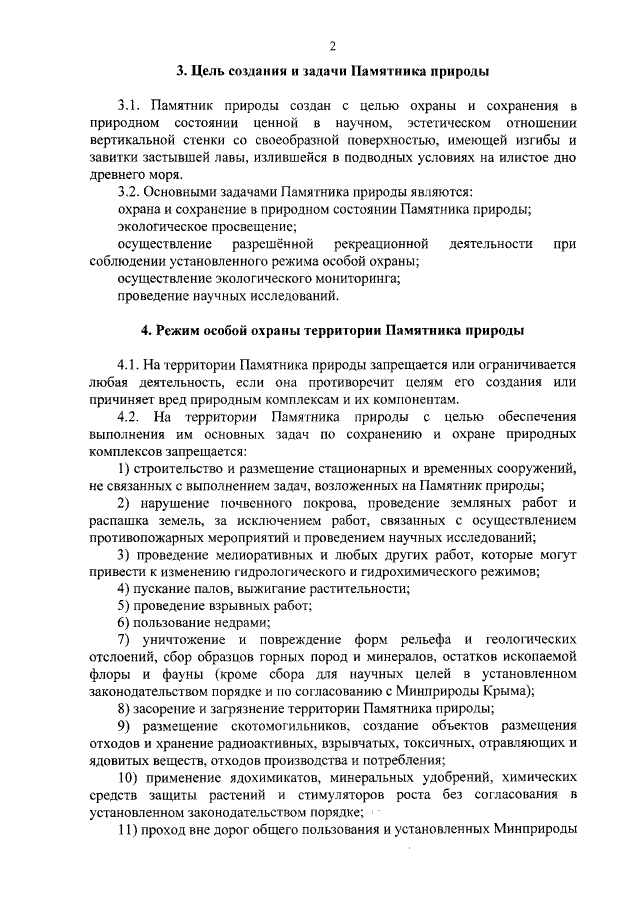 2

3. Цель создания и задачи Памятника природы

3.1. Памятник природы создан с целью охраны и сохранения в природном состоянии ценной в научном, эстетическом отношении вертикальной стенки со своеобразной поверхностью, имеющей изгибы и завитки застывшей лавы, излившейся в подводных условиях на илистое дно древнего моря.

3.2. Основными задачами Памятника природы являются:

охрана и сохранение в природном состоянии Памятника природы;

экологическое просвещение;

осуществление разрешённой рекреационной деятельности при соблюдении установленного режима особой охраны;

осуществление экологического мониторинга;

проведение научных исследований.

4. Режим особой охраны территории Памятника природы

4.1. На территории Памятника природы запрещается или ограничивается любая деятельность, если она противоречит целям его создания или причиняет вред природным комплексам и их компонентам.

4.2. На территории Памятника природы с целью обеспечения выполнения им основных задач по сохранению и охране природных комплексов запрещается:

1) строительство и размещение стационарных и временных сооружений, не связанных с выполнением задач, возложенных на Памятник природы;

2) нарушение почвенного покрова, проведение земляных работ и распашка земель, за исключением работ, связанных с осуществлением противопожарных мероприятий и проведением научных исследований;

3) проведение мелиоративных и любых других работ, которые могут привести к изменению гидрологического и гидрохимического режимов;

4) пускание палов, выжигание растительности;

5) проведение взрывных работ;

6) пользование недрами;

7) уничтожение и повреждение форм рельефа и геологических отслоений, сбор образцов горных пород и минералов, остатков ископаемой флоры и фауны (кроме сбора для научных целей в установленном законодательством порядке и по согласованию с Минприроды Крыма);

8) засорение и загрязнение территории Памятника природы;

9) размещение скотомогильников, создание объектов размещения отходов и хранение радиоактивных, взрывчатых, токсичных, отравляющих и ядовитых веществ, отходов производства и потребления;

10) применение ядохимикатов, минеральных удобрений, химических средств защиты растений и стимуляторов роста без согласования в установленном законодательством порядке;

11) проход вне дорог общего пользования и установленных Минприроды